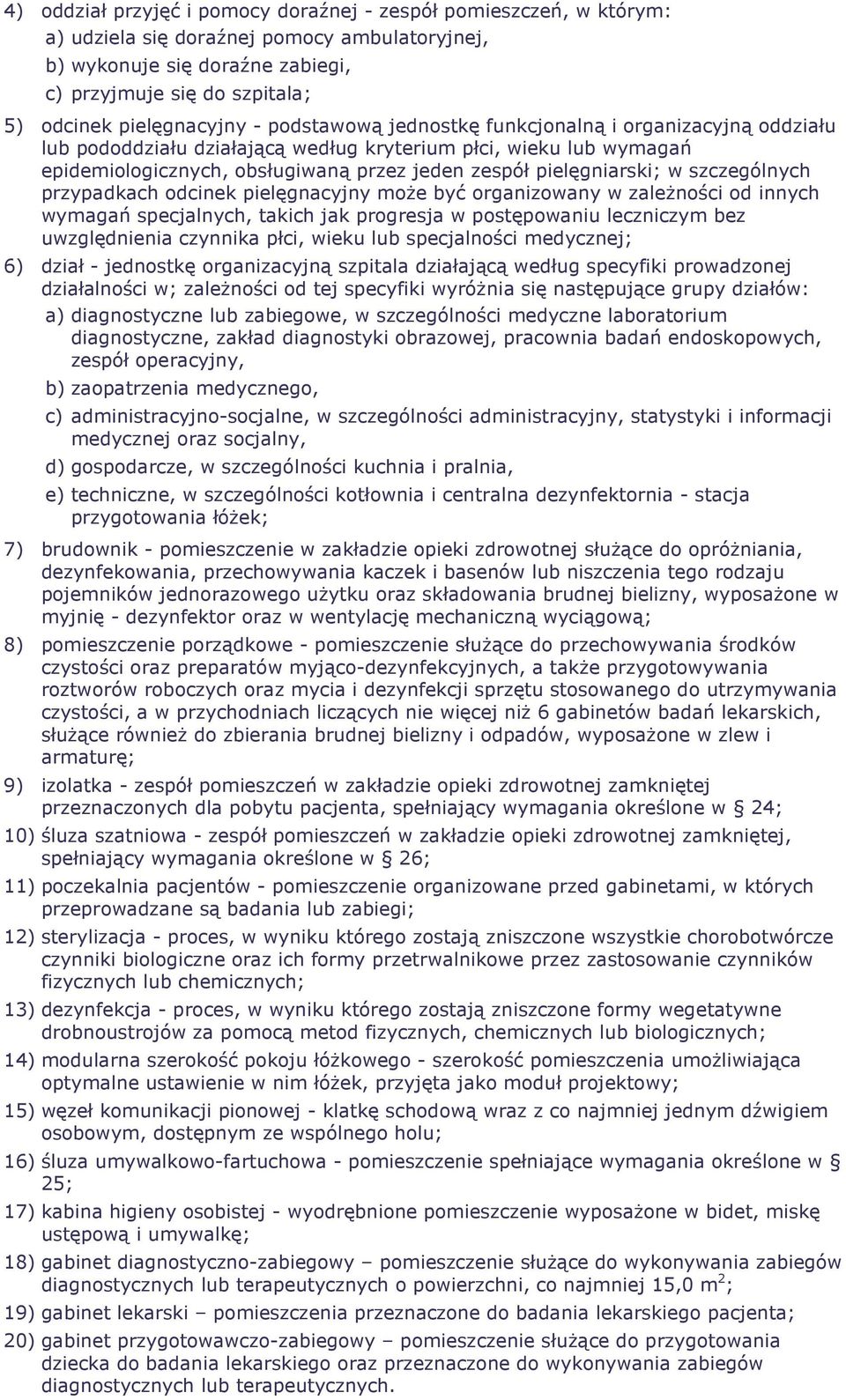 4) oddział przyjęć i pomocy doraźnej - zespół pomieszczeń, w którym:
a) udziela się doraźnej pomocy ambulatoryjnej,
b) wykonuje się doraźne zabiegi,
c) przyjmuje się do szpitala;

5) odcinek pielęgnacyjny - podstawową jednostkę funkcjonalną i organizacyjną oddziału lub pododdziału działającą według kryterium płci, wieku lub wymagań epidemiologicznych, obsługiwaną przez jeden zespół pielęgniarski; w szczególnych przypadkach odcinek pielęgnacyjny może być organizowany w zależności od innych wymagań specjalnych, takich jak progresja w postępowaniu leczniczym bez uwzględnienia czynnika płci, wieku lub specjalności medycznej;

6) dział - jednostkę organizacyjną szpitala działającą według specyfiki prowadzonej działalności w; zależności od tej specyfiki wyróżnia się następujące grupy działów:
a) diagnostyczne lub zabiegowe, w szczególności medyczne laboratorium diagnostyczne, zakład diagnostyki obrazowej, pracownia badań endoskopowych, zespół operacyjny,
b) zaopatrzenia medycznego,
c) administracyjno-socjalne, w szczególności administracyjny, statystyki i informacji medycznej oraz socjalny,
d) gospodarcze, w szczególności kuchnia i pralnia,
e) techniczne, w szczególności kotłownia i centralna dezynfektornia - stacja przygotowania łóżek;

7) brudownik - pomieszczenie w zakładzie opieki zdrowotnej służące do opróżniania, dezynfekowania, przechowywania kaczek i basenów lub niszczenia tego rodzaju pojemników jednorazowego użytku oraz składowania brudnej bielizny, wyposażone w myjnię - dezynfektor oraz w wentylację mechaniczną wyciągową;

8) pomieszczenie porządkowe - pomieszczenie służące do przechowywania środków czystości oraz preparatów myjąco-dezynfekcyjnych, a także przygotowywania roztworów roboczych oraz mycia i dezynfekcji sprzętu stosowanego do utrzymywania czystości, a w przychodniach liczących nie więcej niż 6 gabinetów badań lekarskich, służące również do zbierania brudnej bielizny i odpadów, wyposażone w zlew i armaturę;

9) izolatka - zespół pomieszczeń w zakładzie opieki zdrowotnej zamkniętej przeznaczonych dla pobytu pacjenta, spełniający wymagania określone w § 24;

10) śluza szatniowa - zespół pomieszczeń w zakładzie opieki zdrowotnej zamkniętej, spełniający wymagania określone w § 26;

11) poczekalnia pacjentów - pomieszczenie organizowane przed gabinetami, w których przeprowadzane są badania lub zabiegi;

12) sterylizacja - proces, w wyniku którego zostają zniszczone wszystkie chorobotwórcze czynniki biologiczne oraz ich formy przetrwalnikowe przez zastosowanie czynników fizycznych lub chemicznych;

13) dezynfekcja - proces, w wyniku którego zostają zniszczone formy wegetatywne drobnoustrojów za pomocą metod fizycznych, chemicznych lub biologicznych;

14) modularna szerokość pokoju łóżkowego - szerokość pomieszczenia umożliwiająca optymalne ustawienie w nim łóżek, przyjęta jako moduł projektowy;

15) węzeł komunikacji pionowej - klatkę schodową wraz z co najmniej jednym dźwigiem osobowym, dostępnym ze wspólnego holu;

16) śluza umywalkowo-fartuchowa - pomieszczenie spełniające wymagania określone w § 25;

17) kabina higieny osobistej - wyodrębnione pomieszczenie wyposażone w bidet, miskę ustępową i umywalkę;

18) gabinet diagnostyczno-zabiegowy – pomieszczenie służące do wykonywania zabiegów diagnostycznych lub terapeutycznych o powierzchni, co najmniej 15,0 $m^2$;

19) gabinet lekarski – pomieszczenia przeznaczone do badania lekarskiego pacjenta;

20) gabinet przygotowawczo-zabiegowy – pomieszczenie służące do przygotowania dziecka do badania lekarskiego oraz przeznaczone do wykonywania zabiegów diagnostycznych lub terapeutycznych.